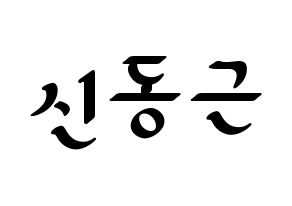 신동근